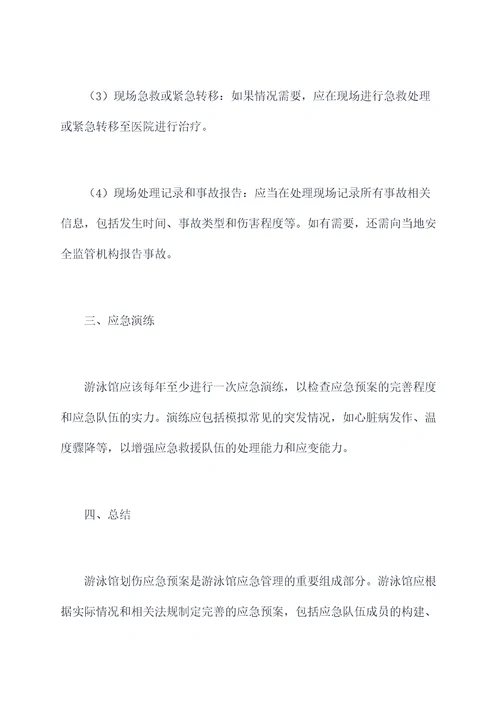 （3）现场急救或紧急转移：如果情况需要，应在现场进行急救处理或紧急转移至医院进行治疗。

（4）现场处理记录和事故报告：应当在处理现场记录所有事故相关信息，包括发生时间、事故类型和伤害程度等。如有需要，还需向当地安全监管机构报告事故。

三、应急演练

游泳馆应该每年至少进行一次应急演练，以检查应急预案的完善程度和应急队伍的实力。演练应包括模拟常见的突发情况，如心脏病发作、温度骤降等，以增强应急救援队伍的处理能力和应变能力。

四、总结

游泳馆划伤应急预案是游泳馆应急管理的重要组成部分。游泳馆应根据实际情况和相关法规制定完善的应急预案，包括应急队伍成员的构建、